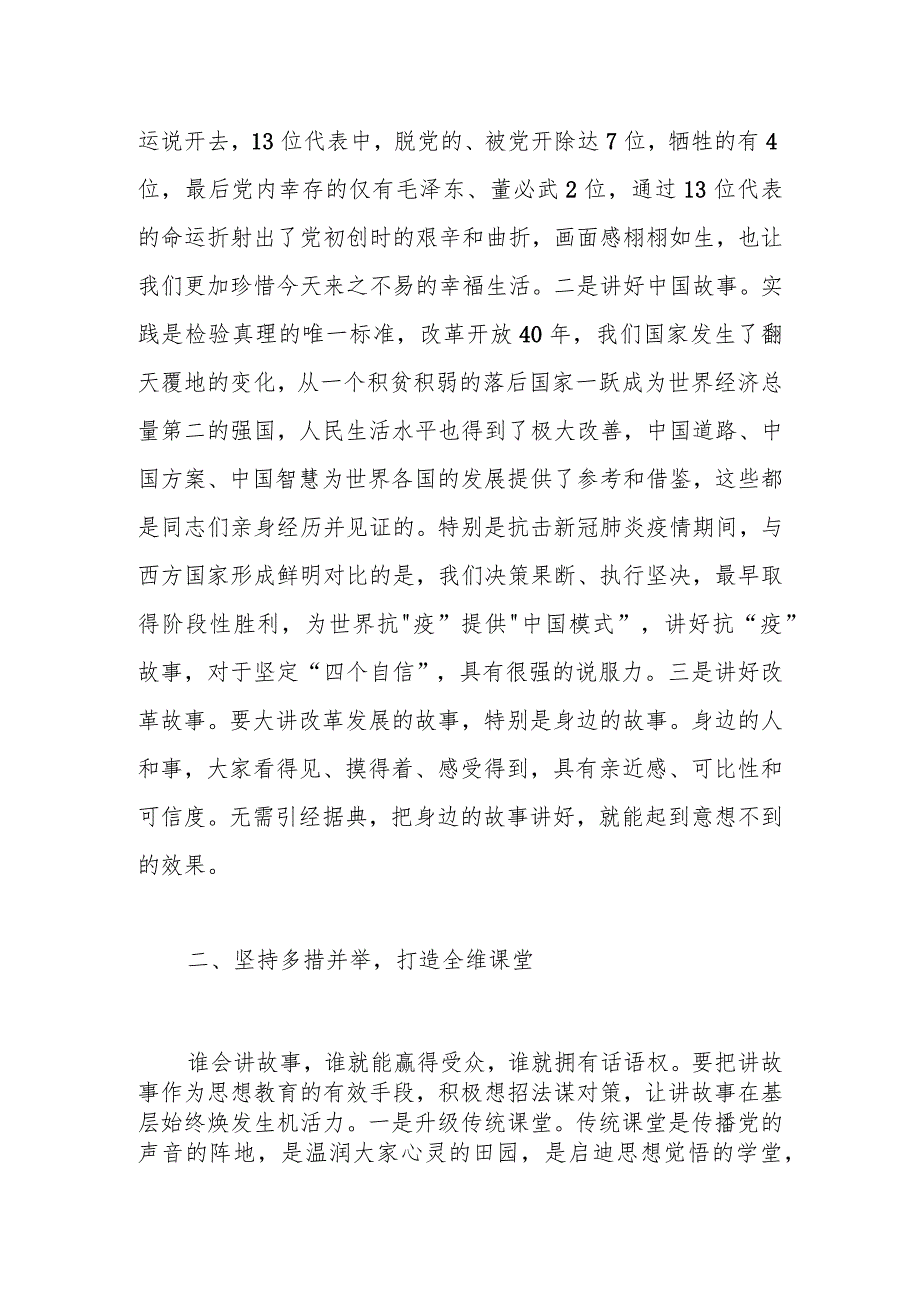 运说开去，13位代表中，脱党的、被党开除达7位，牺牲的有4位，最后党内幸存的仅有毛泽东、董必武2位，通过13位代表的命运折射出了党初创时的艰辛和曲折，画面感栩栩如生，也让我们更加珍惜今天来之不易的幸福生活。二是讲好中国故事。实践是检验真理的唯一标准，改革开放40年，我们国家发生了翻天覆地的变化，从一个积贫积弱的落后国家一跃成为世界经济总量第二的强国，人民生活水平也得到了极大改善，中国道路、中国方案、中国智慧为世界各国的发展提供了参考和借鉴，这些都是同志们亲身经历并见证的。特别是抗击新冠肺炎疫情期间，与西方国家形成鲜明对比的是，我们决策果断、执行坚决，最早取得阶段性胜利，为世界抗"疫”提供"中国模式”，讲好抗“疫”故事，对于坚定“四个自信”，具有很强的说服力。三是讲好改革故事。要大讲改革发展的故事，特别是身边的故事。身边的人和事，大家看得见、摸得着、感受得到，具有亲近感、可比性和可信度。无需引经据典，把身边的故事讲好，就能起到意想不到的效果。

二、坚持多措并举，打造全维课堂

谁会讲故事，谁就能赢得受众，谁就拥有话语权。要把讲故事作为思想教育的有效手段，积极想招法谋对策，让讲故事在基层始终焕发生机活力。一是升级传统课堂。传统课堂是传播党的声音的阵地，是温润大家心灵的田园，是启迪思想觉悟的学堂，